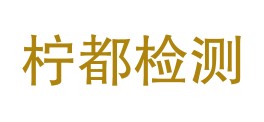 柠都检测